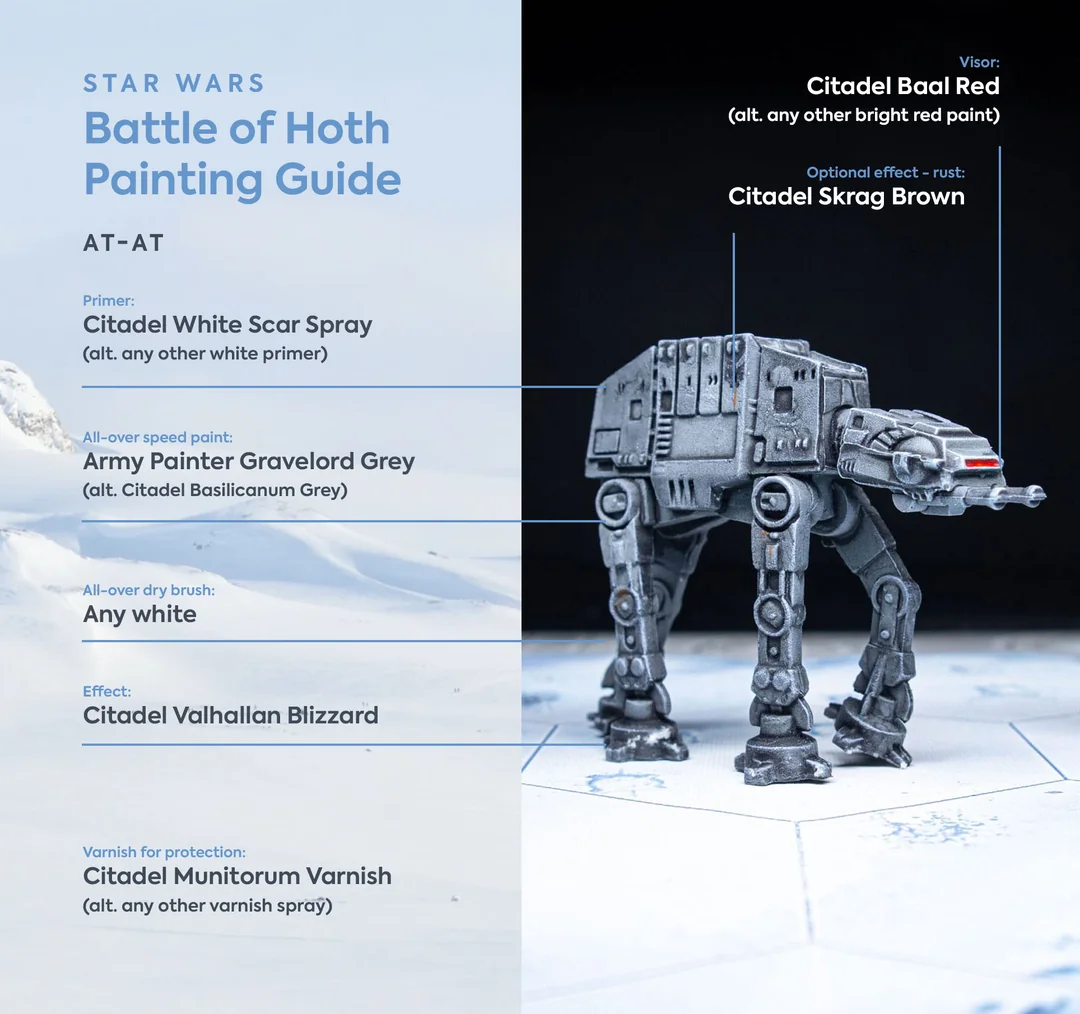 STAR WARS
Battle of Hoth Painting Guide

AT-AT

Primer:
Citadel White Scar Spray
(alt. any other white primer)

All-over speed paint:
Army Painter Gravelord Grey
(alt. Citadel Basilicanum Grey)

All-over dry brush:
Any white

Effect:
Citadel Valhallan Blizzard

Varnish for protection:
Citadel Munitorum Varnish
(alt. any other varnish spray)

Visor:
Citadel Baal Red
(alt. any other bright red paint)

Optional effect - rust:
Citadel Skrag Brown